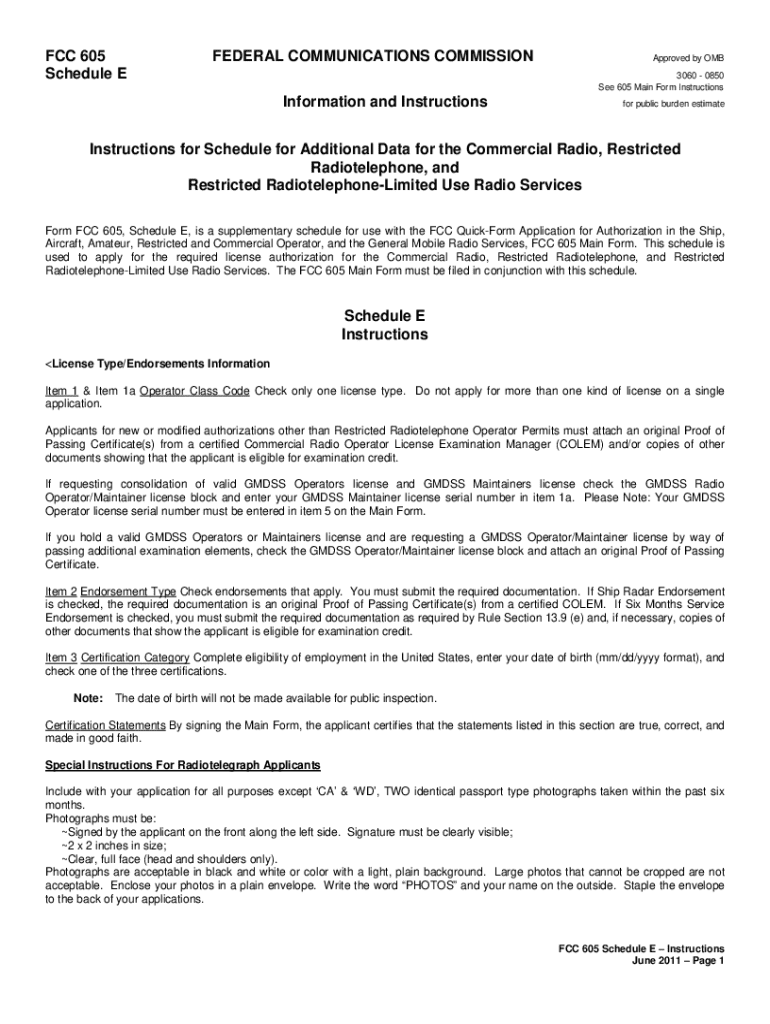 FCC 605
Schedule E

FEDERAL COMMUNICATIONS COMMISSION

Information and Instructions

Approved by OMB
3060 - 0850
See 605 Main Form Instructions
for public burden estimate

Instructions for Schedule for Additional Data for the Commercial Radio, Restricted Radiotelephone, and
Restricted Radiotelephone-Limited Use Radio Services

Form FCC 605, Schedule E, is a supplementary schedule for use with the FCC Quick-Form Application for Authorization in the Ship, Aircraft, Amateur, Restricted and Commercial Operator, and the General Mobile Radio Services, FCC 605 Main Form. This schedule is used to apply for the required license authorization for the Commercial Radio, Restricted Radiotelephone, and Restricted Radiotelephone-Limited Use Radio Services. The FCC 605 Main Form must be filed in conjunction with this schedule.

Schedule E
Instructions

<License Type/Endorsements Information

Item 1 & Item 1a Operator Class Code Check only one license type. Do not apply for more than one kind of license on a single application.

Applicants for new or modified authorizations other than Restricted Radiotelephone Operator Permits must attach an original Proof of Passing Certificate(s) from a certified Commercial Radio Operator License Examination Manager (COLEM) and/or copies of other documents showing that the applicant is eligible for examination credit.

If requesting consolidation of valid GMDSS Operators license and GMDSS Maintainers license check the GMDSS Radio Operator/Maintainer license block and enter your GMDSS Maintainer license serial number in item 1a. Please Note: Your GMDSS Operator license serial number must be entered in item 5 on the Main Form.

If you hold a valid GMDSS Operators or Maintainers license and are requesting a GMDSS Operator/Maintainer license by way of passing additional examination elements, check the GMDSS Operator/Maintainer license block and attach an original Proof of Passing Certificate.

Item 2 Endorsement Type Check endorsements that apply. You must submit the required documentation. If Ship Radar Endorsement is checked, the required documentation is an original Proof of Passing Certificate(s) from a certified COLEM. If Six Months Service Endorsement is checked, you must submit the required documentation as required by Rule Section 13.9 (e) and, if necessary, copies of other documents that show the applicant is eligible for examination credit.

Item 3 Certification Category Complete eligibility of employment in the United States, enter your date of birth (mm/dd/yyyy format), and check one of the three certifications.

Note: The date of birth will not be made available for public inspection.

Certification Statements By signing the Main Form, the applicant certifies that the statements listed in this section are true, correct, and made in good faith.

Special Instructions For Radiotelegraph Applicants

Include with your application for all purposes except ‘CA’ & ‘WD’, TWO identical passport type photographs taken within the past six months.
Photographs must be:
~Signed by the applicant on the front along the left side. Signature must be clearly visible;
~2 x 2 inches in size;
~Clear, full face (head and shoulders only).
Photographs are acceptable in black and white or color with a light, plain background. Large photos that cannot be cropped are not acceptable. Enclose your photos in a plain envelope. Write the word “PHOTOS” and your name on the outside. Staple the envelope to the back of your applications.

FCC 605 Schedule E – Instructions
June 2011 – Page 1